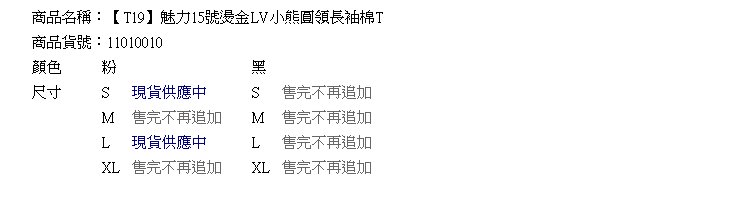 商品名稱：【T19】魅力15號燙金LV小熊圓領長袖棉T
商品貨號：11010010

| 顏色 | 粉 | | 黑 | |
|---|---|---|---|---|
| 尺寸 | S | 現貨供應中 | S | 售完不再追加 |
| | M | 售完不再追加 | M | 售完不再追加 |
| | L | 現貨供應中 | L | 售完不再追加 |
| | XL | 售完不再追加 | XL | 售完不再追加 |